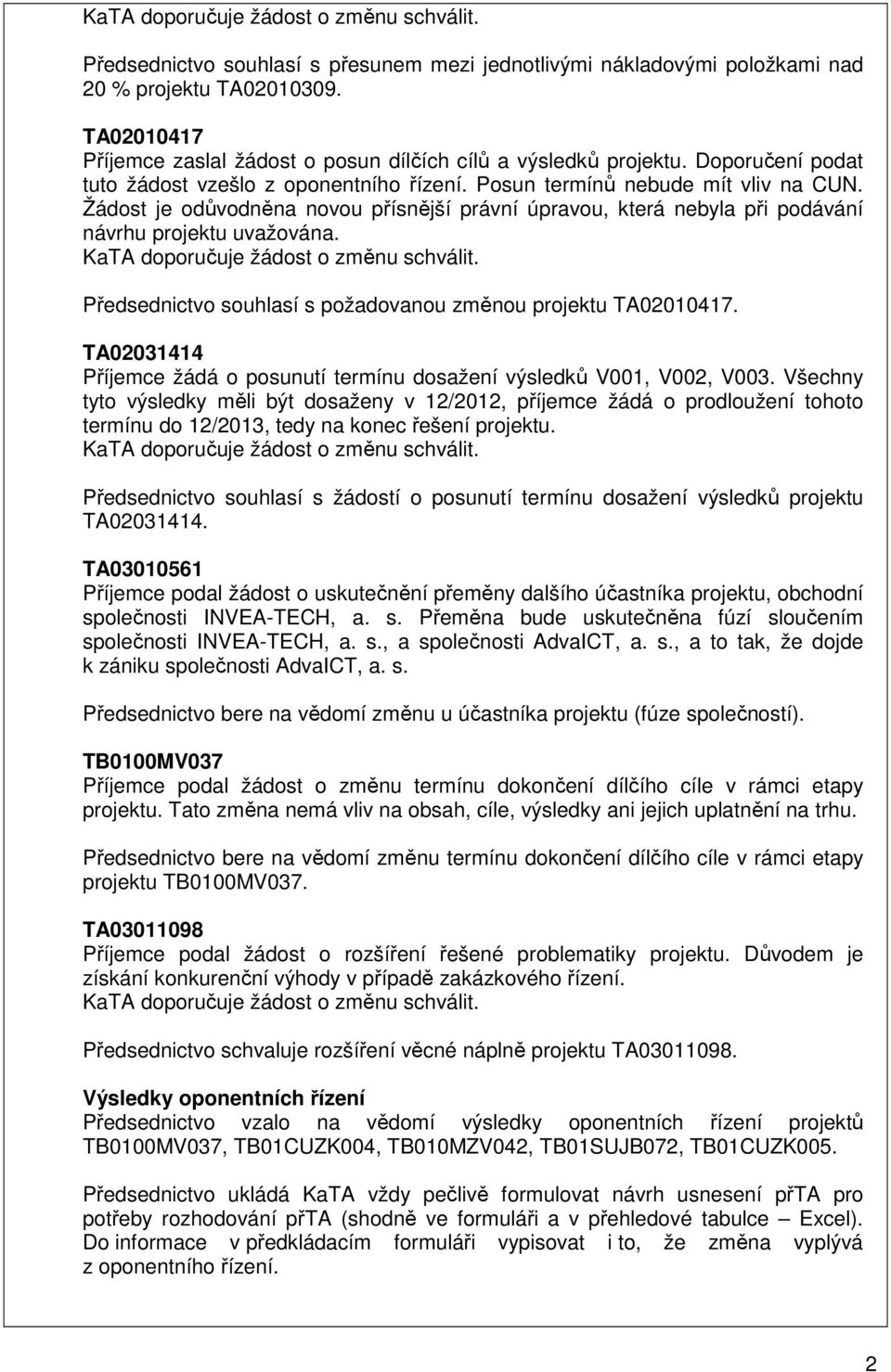 KaTA doporučuje žádost o změnu schválit.

Předsednictvo souhlasí s přesunem mezi jednotlivými nákladovými položkami nad 20 % projektu TA02010309.

TA02010417
Příjemce zaslal žádost o posun dílčích cílů a výsledků projektu. Doporučení podat tuto žádost vzešlo z oponentního řízení. Posun termínů nebude mít vliv na CUN. Žádost je odůvodněna novou přísnější právní úpravou, která nebyla při podávání návrhu projektu uvažována.
KaTA doporučuje žádost o změnu schválit.

Předsednictvo souhlasí s požadovanou změnou projektu TA02010417.

TA02031414
Příjemce žádá o posunutí termínu dosažení výsledků V001, V002, V003. Všechny tyto výsledky měli být dosaženy v 12/2012, příjemce žádá o prodloužení tohoto termínu do 12/2013, tedy na konec řešení projektu.
KaTA doporučuje žádost o změnu schválit.

Předsednictvo souhlasí s žádostí o posunutí termínu dosažení výsledků projektu TA02031414.

TA03010561
Příjemce podal žádost o uskutečnění přeměny dalšího účastníka projektu, obchodní společnosti INVEA-TECH, a. s. Přeměna bude uskutečněna fúzí sloučením společnosti INVEA-TECH, a. s., a společnosti AdvaICT, a. s., a to tak, že dojde k zániku společnosti AdvaICT, a. s.

Předsednictvo bere na vědomí změnu u účastníka projektu (fúze společností).

TB0100MV037
Příjemce podal žádost o změnu termínu dokončení dílčího cíle v rámci etapy projektu. Tato změna nemá vliv na obsah, cíle, výsledky ani jejich uplatnění na trhu.

Předsednictvo bere na vědomí změnu termínu dokončení dílčího cíle v rámci etapy projektu TB0100MV037.

TA03011098
Příjemce podal žádost o rozšíření řešené problematiky projektu. Důvodem je získání konkurenční výhody v případě zakázkového řízení.
KaTA doporučuje žádost o změnu schválit.

Předsednictvo schvaluje rozšíření věcné náplně projektu TA03011098.

Výsledky oponentních řízení
Předsednictvo vzalo na vědomí výsledky oponentních řízení projektů TB0100MV037, TB01CUZK004, TB010MZV042, TB01SUJB072, TB01CUZK005.

Předsednictvo ukládá KaTA vždy pečlivě formulovat návrh usnesení přTA pro potřeby rozhodování přTA (shodně ve formuláři a v přehledové tabulce – Excel). Do informace v předkládacím formuláři vypisovat i to, že změna vyplývá z oponentního řízení.

2